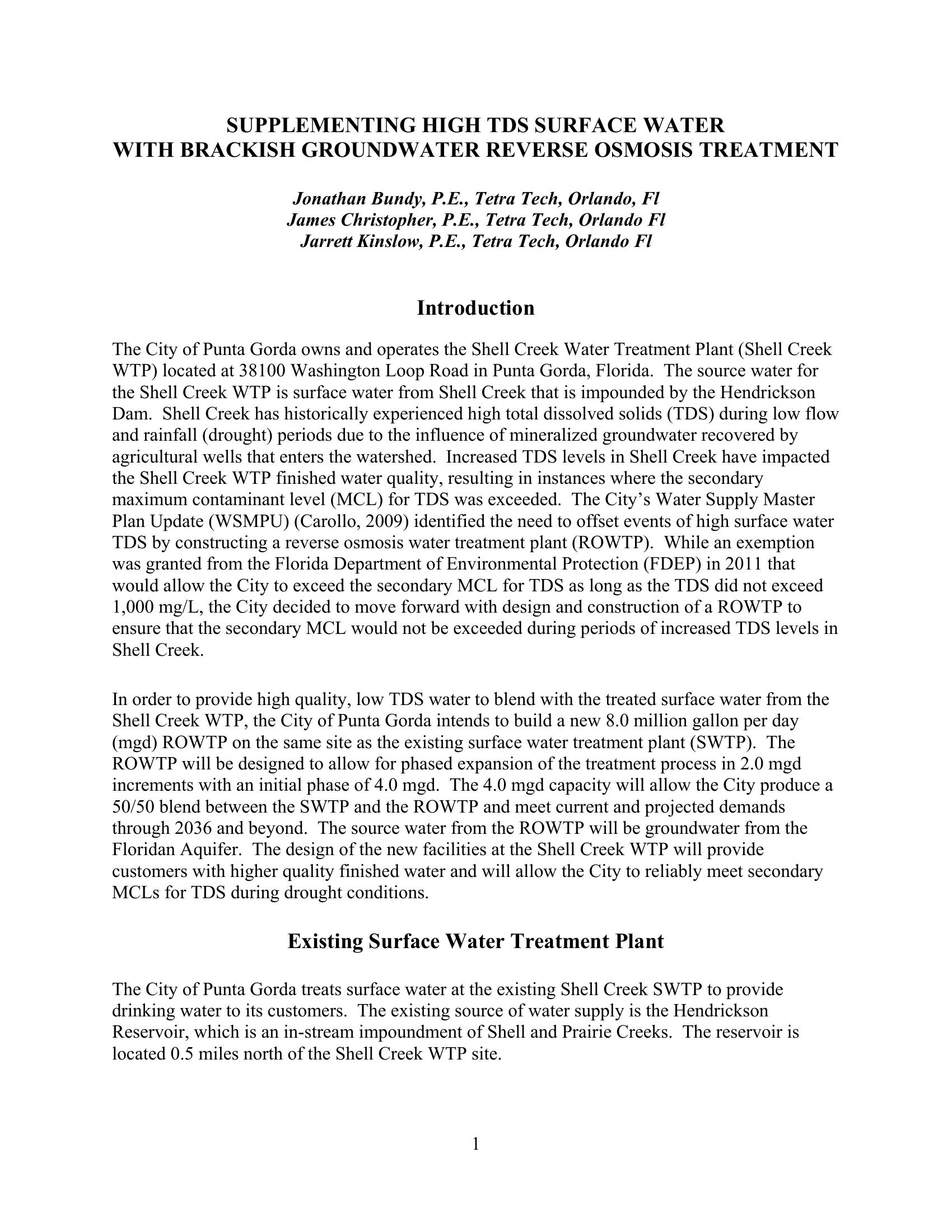 SUPPLEMENTING HIGH TDS SURFACE WATER
WITH BRACKISH GROUNDWATER REVERSE OSMOSIS TREATMENT

Jonathan Bundy, P.E., Tetra Tech, Orlando, Fl
James Christopher, P.E., Tetra Tech, Orlando Fl
Jarrett Kinslow, P.E., Tetra Tech, Orlando Fl

Introduction

The City of Punta Gorda owns and operates the Shell Creek Water Treatment Plant (Shell Creek WTP) located at 38100 Washington Loop Road in Punta Gorda, Florida. The source water for the Shell Creek WTP is surface water from Shell Creek that is impounded by the Hendrickson Dam. Shell Creek has historically experienced high total dissolved solids (TDS) during low flow and rainfall (drought) periods due to the influence of mineralized groundwater recovered by agricultural wells that enters the watershed. Increased TDS levels in Shell Creek have impacted the Shell Creek WTP finished water quality, resulting in instances where the secondary maximum contaminant level (MCL) for TDS was exceeded. The City's Water Supply Master Plan Update (WSMPU) (Carollo, 2009) identified the need to offset events of high surface water TDS by constructing a reverse osmosis water treatment plant (ROWTP). While an exemption was granted from the Florida Department of Environmental Protection (FDEP) in 2011 that would allow the City to exceed the secondary MCL for TDS as long as the TDS did not exceed 1,000 mg/L, the City decided to move forward with design and construction of a ROWTP to ensure that the secondary MCL would not be exceeded during periods of increased TDS levels in Shell Creek.

In order to provide high quality, low TDS water to blend with the treated surface water from the Shell Creek WTP, the City of Punta Gorda intends to build a new 8.0 million gallon per day (mgd) ROWTP on the same site as the existing surface water treatment plant (SWTP). The ROWTP will be designed to allow for phased expansion of the treatment process in 2.0 mgd increments with an initial phase of 4.0 mgd. The 4.0 mgd capacity will allow the City produce a 50/50 blend between the SWTP and the ROWTP and meet current and projected demands through 2036 and beyond. The source water from the ROWTP will be groundwater from the Floridan Aquifer. The design of the new facilities at the Shell Creek WTP will provide customers with higher quality finished water and will allow the City to reliably meet secondary MCLs for TDS during drought conditions.

Existing Surface Water Treatment Plant

The City of Punta Gorda treats surface water at the existing Shell Creek SWTP to provide drinking water to its customers. The existing source of water supply is the Hendrickson Reservoir, which is an in-stream impoundment of Shell and Prairie Creeks. The reservoir is located 0.5 miles north of the Shell Creek WTP site.

1